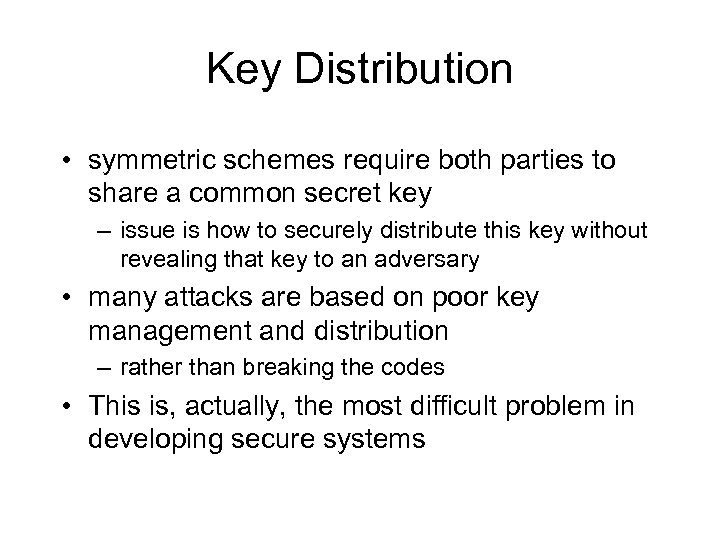 Key Distribution

• symmetric schemes require both parties to share a common secret key
– issue is how to securely distribute this key without revealing that key to an adversary
• many attacks are based on poor key management and distribution
– rather than breaking the codes
• This is, actually, the most difficult problem in developing secure systems